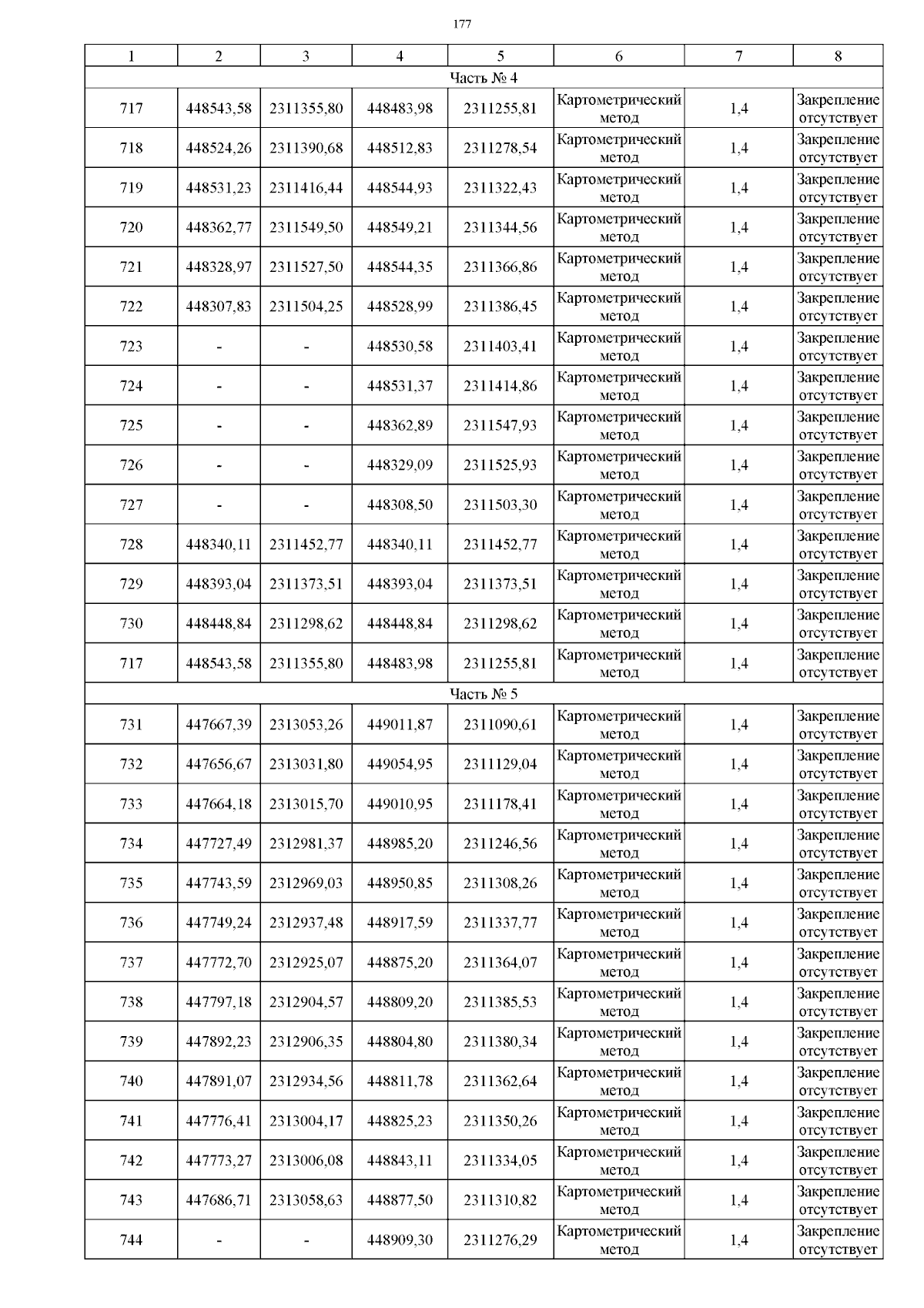 177

| 1 | 2 | 3 | 4 | 5 | 6 | 7 | 8 |
|---|---|---|---|---|---|---|---|
| Часть № 4 | | | | | | | |
| 717 | 448543,58 | 2311355,80 | 448483,98 | 2311255,81 | Картометрический метод | 1,4 | Закрепление отсутствует |
| 718 | 448524,26 | 2311390,68 | 448512,83 | 2311278,54 | Картометрический метод | 1,4 | Закрепление отсутствует |
| 719 | 448531,23 | 2311416,44 | 448544,93 | 2311322,43 | Картометрический метод | 1,4 | Закрепление отсутствует |
| 720 | 448362,77 | 2311549,50 | 448549,21 | 2311344,56 | Картометрический метод | 1,4 | Закрепление отсутствует |
| 721 | 448328,97 | 2311527,50 | 448544,35 | 2311366,86 | Картометрический метод | 1,4 | Закрепление отсутствует |
| 722 | 448307,83 | 2311504,25 | 448528,99 | 2311386,45 | Картометрический метод | 1,4 | Закрепление отсутствует |
| 723 | - | - | 448530,58 | 2311403,41 | Картометрический метод | 1,4 | Закрепление отсутствует |
| 724 | - | - | 448531,37 | 2311414,86 | Картометрический метод | 1,4 | Закрепление отсутствует |
| 725 | - | - | 448362,89 | 2311547,93 | Картометрический метод | 1,4 | Закрепление отсутствует |
| 726 | - | - | 448329,09 | 2311525,93 | Картометрический метод | 1,4 | Закрепление отсутствует |
| 727 | - | - | 448308,50 | 2311503,30 | Картометрический метод | 1,4 | Закрепление отсутствует |
| 728 | 448340,11 | 2311452,77 | 448340,11 | 2311452,77 | Картометрический метод | 1,4 | Закрепление отсутствует |
| 729 | 448393,04 | 2311373,51 | 448393,04 | 2311373,51 | Картометрический метод | 1,4 | Закрепление отсутствует |
| 730 | 448448,84 | 2311298,62 | 448448,84 | 2311298,62 | Картометрический метод | 1,4 | Закрепление отсутствует |
| 717 | 448543,58 | 2311355,80 | 448483,98 | 2311255,81 | Картометрический метод | 1,4 | Закрепление отсутствует |
| Часть № 5 | | | | | | | |
| 731 | 447667,39 | 2313053,26 | 449011,87 | 2311090,61 | Картометрический метод | 1,4 | Закрепление отсутствует |
| 732 | 447656,67 | 2313031,80 | 449054,95 | 2311129,04 | Картометрический метод | 1,4 | Закрепление отсутствует |
| 733 | 447664,18 | 2313015,70 | 449010,95 | 2311178,41 | Картометрический метод | 1,4 | Закрепление отсутствует |
| 734 | 447727,49 | 2312981,37 | 448985,20 | 2311246,56 | Картометрический метод | 1,4 | Закрепление отсутствует |
| 735 | 447743,59 | 2312969,03 | 448950,85 | 2311308,26 | Картометрический метод | 1,4 | Закрепление отсутствует |
| 736 | 447749,24 | 2312937,48 | 448917,59 | 2311337,77 | Картометрический метод | 1,4 | Закрепление отсутствует |
| 737 | 447772,70 | 2312925,07 | 448875,20 | 2311364,07 | Картометрический метод | 1,4 | Закрепление отсутствует |
| 738 | 447797,18 | 2312904,57 | 448809,20 | 2311385,53 | Картометрический метод | 1,4 | Закрепление отсутствует |
| 739 | 447892,23 | 2312906,35 | 448804,80 | 2311380,34 | Картометрический метод | 1,4 | Закрепление отсутствует |
| 740 | 447891,07 | 2312934,56 | 448811,78 | 2311362,64 | Картометрический метод | 1,4 | Закрепление отсутствует |
| 741 | 447776,41 | 2313004,17 | 448825,23 | 2311350,26 | Картометрический метод | 1,4 | Закрепление отсутствует |
| 742 | 447773,27 | 2313006,08 | 448843,11 | 2311334,05 | Картометрический метод | 1,4 | Закрепление отсутствует |
| 743 | 447686,71 | 2313058,63 | 448877,50 | 2311310,82 | Картометрический метод | 1,4 | Закрепление отсутствует |
| 744 | - | - | 448909,30 | 2311276,29 | Картометрический метод | 1,4 | Закрепление отсутствует |